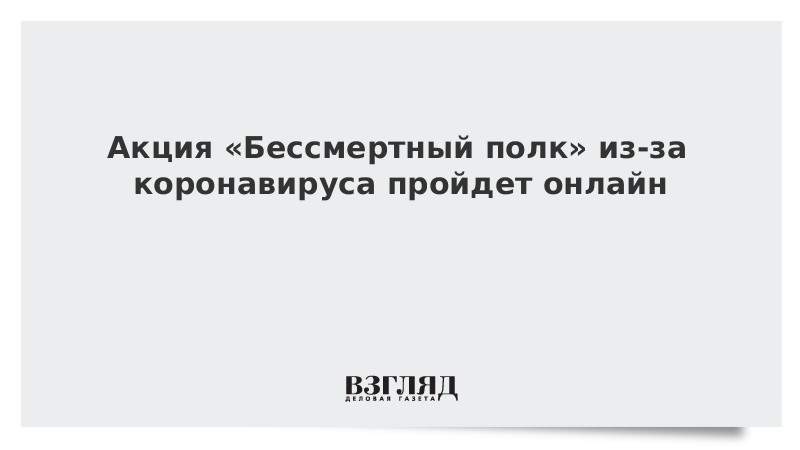 Акция «Бессмертный полк» из-за коронавируса пройдет онлайн

ВЗГЛЯД
ДЕЛОВАЯ ГАЗЕТА